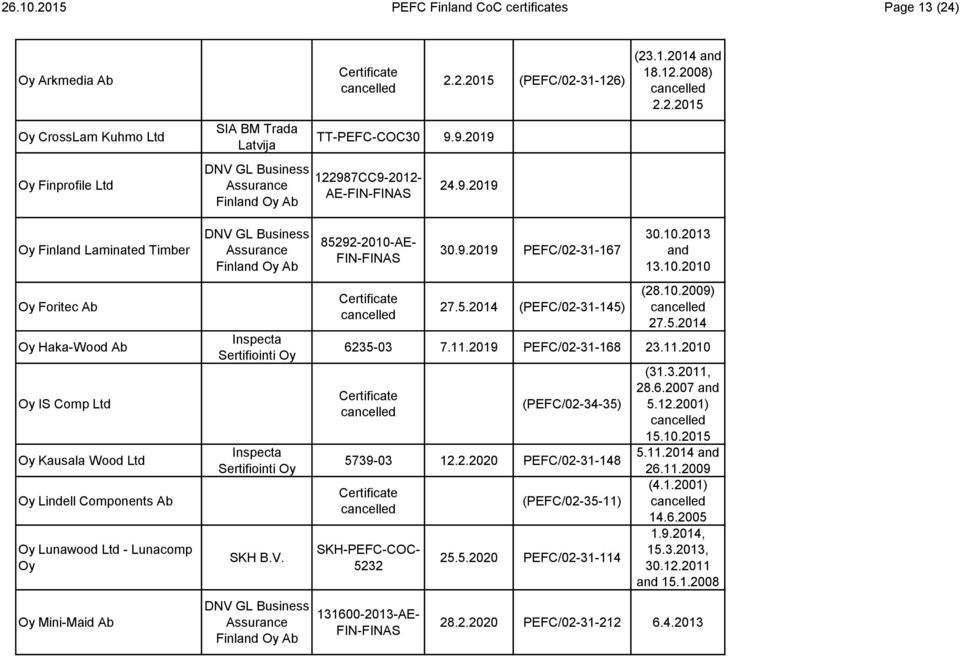 26.10.2015 PEFC Finland CoC certificates Page 13 (24)

| | | | | | |
|---|---|---|---|---|---|
| Oy Arkmedia Ab | | Certificate cancelled | 2.2.2015 | (PEFC/02-31-126) | (23.1.2014 and 18.12.2008) cancelled 2.2.2015 |
| Oy CrossLam Kuhmo Ltd | SIA BM Trada Latvija | TT-PEFC-COC30 | 9.9.2019 | | |
| Oy Finprofile Ltd | DNV GL Business Assurance Finland Oy Ab | 122987CC9-2012-AE-FIN-FINAS | 24.9.2019 | | |
| Oy Finland Laminated Timber | DNV GL Business Assurance Finland Oy Ab | 85292-2010-AE-FIN-FINAS | 30.9.2019 | PEFC/02-31-167 | 30.10.2013 and 13.10.2010 |
| Oy Foritec Ab | | Certificate cancelled | 27.5.2014 | (PEFC/02-31-145) | (28.10.2009) cancelled 27.5.2014 |
| Oy Haka-Wood Ab | Inspecta Sertifiointi Oy | 6235-03 | 7.11.2019 | PEFC/02-31-168 | 23.11.2010 |
| Oy IS Comp Ltd | | Certificate cancelled | | (PEFC/02-34-35) | (31.3.2011, 28.6.2007 and 5.12.2001) cancelled 15.10.2015 |
| Oy Kausala Wood Ltd | Inspecta Sertifiointi Oy | 5739-03 | 12.2.2020 | PEFC/02-31-148 | 5.11.2014 and 26.11.2009 |
| Oy Lindell Components Ab | | Certificate cancelled | | (PEFC/02-35-11) | (4.1.2001) cancelled 14.6.2005 |
| Oy Lunawood Ltd - Lunacomp Oy | SKH B.V. | SKH-PEFC-COC-5232 | 25.5.2020 | PEFC/02-31-114 | 1.9.2014, 15.3.2013, 30.12.2011 and 15.1.2008 |
| Oy Mini-Maid Ab | DNV GL Business Assurance Finland Oy Ab | 131600-2013-AE-FIN-FINAS | 28.2.2020 | PEFC/02-31-212 | 6.4.2013 |